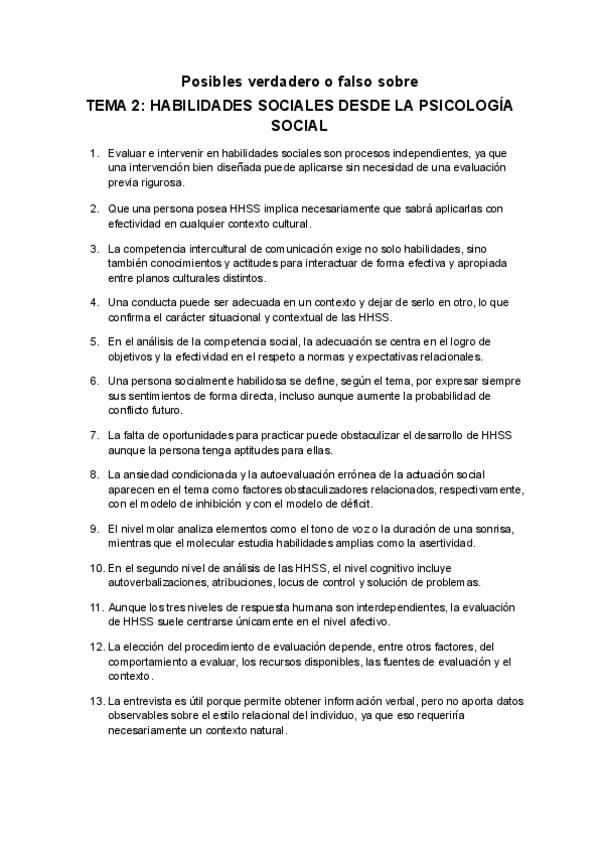 Posibles verdadero o falso sobre
TEMA 2: HABILIDADES SOCIALES DESDE LA PSICOLOGÍA SOCIAL

1. Evaluar e intervenir en habilidades sociales son procesos independientes, ya que una intervención bien diseñada puede aplicarse sin necesidad de una evaluación previa rigurosa.

2. Que una persona posea HHSS implica necesariamente que sabrá aplicarlas con efectividad en cualquier contexto cultural.

3. La competencia intercultural de comunicación exige no solo habilidades, sino también conocimientos y actitudes para interactuar de forma efectiva y apropiada entre planos culturales distintos.

4. Una conducta puede ser adecuada en un contexto y dejar de serlo en otro, lo que confirma el carácter situacional y contextual de las HHSS.

5. En el análisis de la competencia social, la adecuación se centra en el logro de objetivos y la efectividad en el respeto a normas y expectativas relacionales.

6. Una persona socialmente habilidosa se define, según el tema, por expresar siempre sus sentimientos de forma directa, incluso aunque aumente la probabilidad de conflicto futuro.

7. La falta de oportunidades para practicar puede obstaculizar el desarrollo de HHSS aunque la persona tenga aptitudes para ellas.

8. La ansiedad condicionada y la autoevaluación errónea de la actuación social aparecen en el tema como factores obstaculizadores relacionados, respectivamente, con el modelo de inhibición y con el modelo de déficit.

9. El nivel molar analiza elementos como el tono de voz o la duración de una sonrisa, mientras que el molecular estudia habilidades amplias como la asertividad.

10. En el segundo nivel de análisis de las HHSS, el nivel cognitivo incluye autoverbalizaciones, atribuciones, locus de control y solución de problemas.

11. Aunque los tres niveles de respuesta humana son interdependientes, la evaluación de HHSS suele centrarse únicamente en el nivel afectivo.

12. La elección del procedimiento de evaluación depende, entre otros factores, del comportamiento a evaluar, los recursos disponibles, las fuentes de evaluación y el contexto.

13. La entrevista es útil porque permite obtener información verbal, pero no aporta datos observables sobre el estilo relacional del individuo, ya que eso requeriría necesariamente un contexto natural.